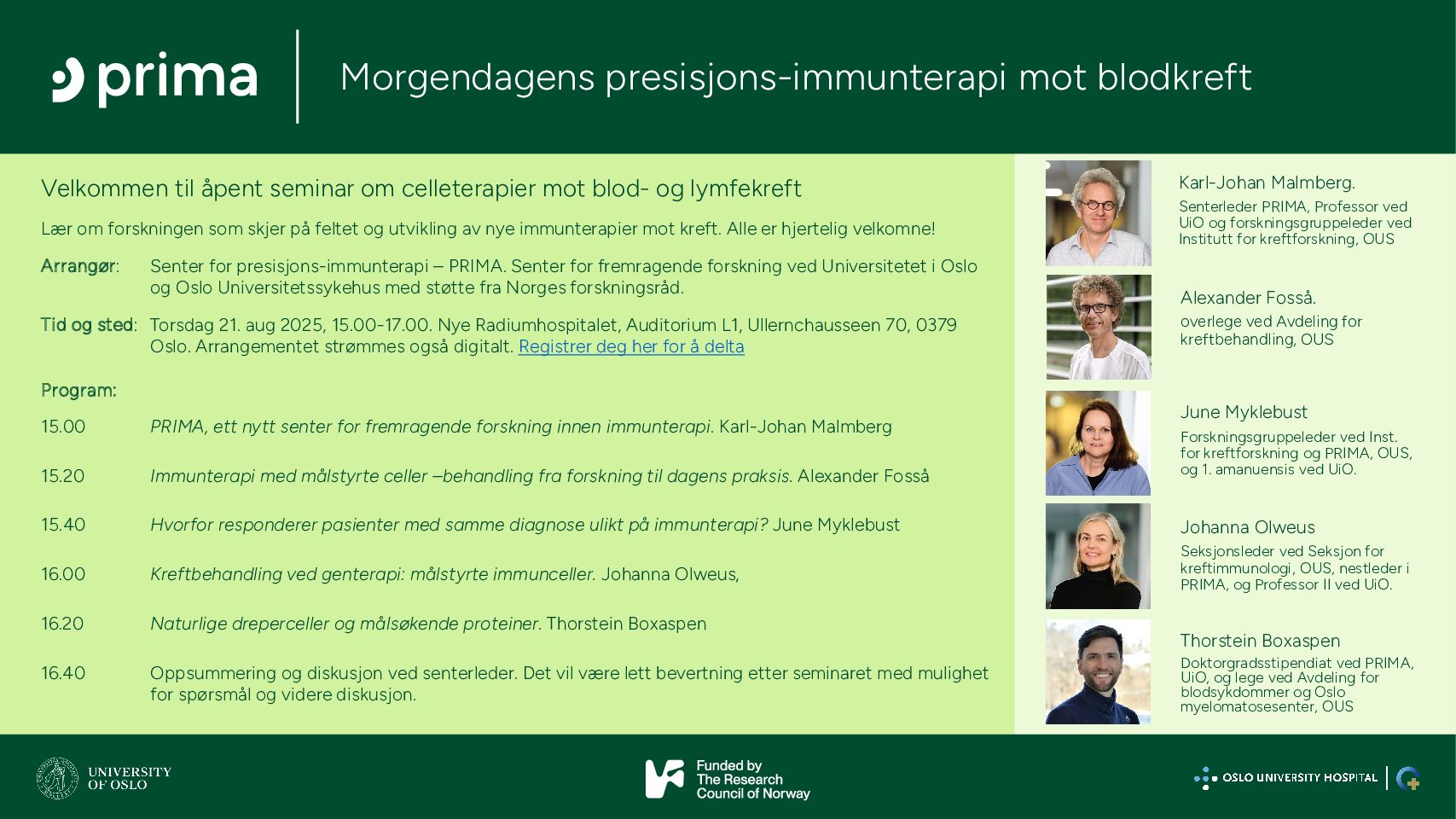 prima

Morgendagens presisjons-immunterapi mot blodkreft

Velkommen til åpent seminar om celleterapier mot blod- og lymfekreft

Lær om forskningen som skjer på feltet og utvikling av nye immunterapier mot kreft. Alle er hjertelig velkomne!

Arrangør: Senter for presisjons-immunterapi – PRIMA. Senter for fremragende forskning ved Universitetet i Oslo og Oslo Universitetssykehus med støtte fra Norges forskningsråd.

Tid og sted: Torsdag 21. aug 2025, 15.00-17.00. Nye Radiumhospitalet, Auditorium L1, Ullernchausseen 70, 0379 Oslo. Arrangementet strømmes også digitalt. Registrer deg her for å delta

Program:

15.00 PRIMA, ett nytt senter for fremragende forskning innen immunterapi. Karl-Johan Malmberg

15.20 Immunterapi med målstyrte celler –behandling fra forskning til dagens praksis. Alexander Fosså

15.40 Hvorfor responderer pasienter med samme diagnose ulikt på immunterapi? June Myklebust

16.00 Kreftbehandling ved genterapi: målstyrte immunceller. Johanna Olweus,

16.20 Naturlige dreperceller og målsøkende proteiner. Thorstein Boxaspen

16.40 Oppsummering og diskusjon ved senterleder. Det vil være lett bevertning etter seminaret med mulighet for spørsmål og videre diskusjon.

Karl-Johan Malmberg.
Senterleder PRIMA, Professor ved UiO og forskningsgruppeleder ved Institutt for kreftforskning, OUS

Alexander Fosså.
overlege ved Avdeling for kreftbehandling, OUS

June Myklebust
Forskningsgruppeleder ved Inst. for kreftforskning og PRIMA, OUS, og 1. amanuensis ved UiO.

Johanna Olweus
Seksjonsleder ved Seksjon for kreftimmunologi, OUS, nestleder i PRIMA, og Professor II ved UiO.

Thorstein Boxaspen
Doktorgradsstipendiat ved PRIMA, UiO, og lege ved Avdeling for blodsykdommer og Oslo myelomatosesenter, OUS

UNIVERSITY OF OSLO

Funded by The Research Council of Norway

OSLO UNIVERSITY HOSPITAL